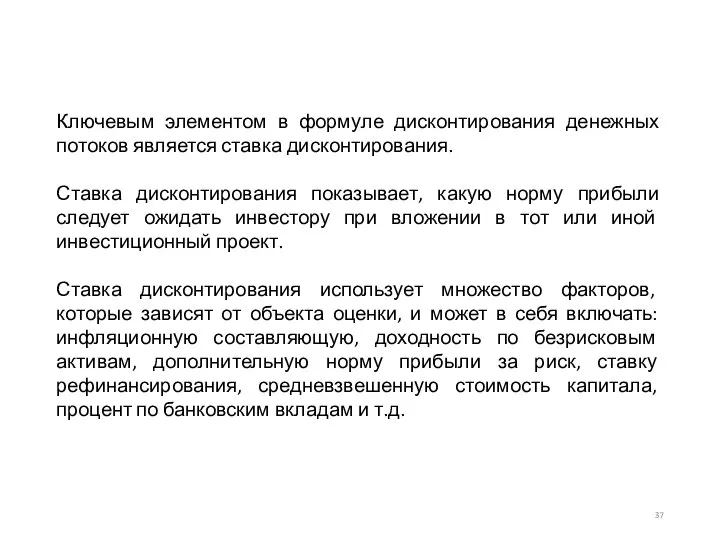 Ключевым элементом в формуле дисконтирования денежных потоков является ставка дисконтирования.

Ставка дисконтирования показывает, какую норму прибыли следует ожидать инвестору при вложении в тот или иной инвестиционный проект.

Ставка дисконтирования использует множество факторов, которые зависят от объекта оценки, и может в себя включать: инфляционную составляющую, доходность по безрисковым активам, дополнительную норму прибыли за риск, ставку рефинансирования, средневзвешенную стоимость капитала, процент по банковским вкладам и т.д.

37